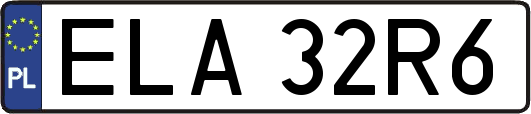 PL
ELA 32R6